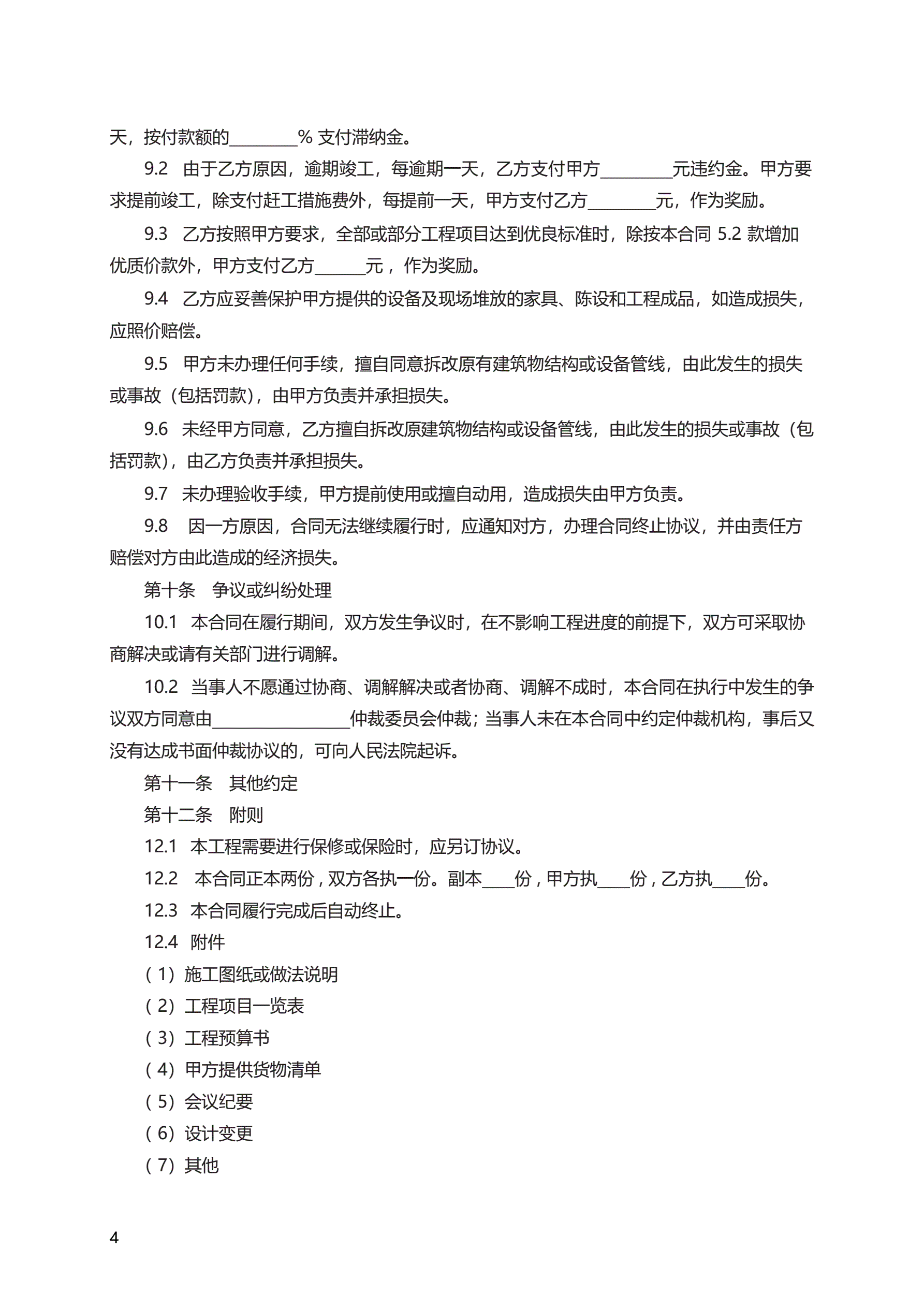 天，按付款额的________% 支付滞纳金。

9.2　由于乙方原因，逾期竣工，每逾期一天，乙方支付甲方________元违约金。甲方要求提前竣工，除支付赶工措施费外，每提前一天，甲方支付乙方________元，作为奖励。

9.3　乙方按照甲方要求，全部或部分工程项目达到优良标准时，除按本合同 5.2 款增加优质价款外，甲方支付乙方______元，作为奖励。

9.4　乙方应妥善保护甲方提供的设备及现场堆放的家具、陈设和工程成品，如造成损失，应照价赔偿。

9.5　甲方未办理任何手续，擅自同意拆改原有建筑物结构或设备管线，由此发生的损失或事故（包括罚款），由甲方负责并承担损失。

9.6　未经甲方同意，乙方擅自拆改原建筑物结构或设备管线，由此发生的损失或事故（包括罚款），由乙方负责并承担损失。

9.7　未办理验收手续，甲方提前使用或擅自动用，造成损失由甲方负责。

9.8　因一方原因，合同无法继续履行时，应通知对方，办理合同终止协议，并由责任方赔偿对方由此造成的经济损失。

第十条　争议或纠纷处理

10.1　本合同在履行期间，双方发生争议时，在不影响工程进度的前提下，双方可采取协商解决或请有关部门进行调解。

10.2　当事人不愿通过协商、调解解决或者协商、调解不成时，本合同在执行中发生的争议双方同意由________________仲裁委员会仲裁；当事人未在本合同中约定仲裁机构，事后又没有达成书面仲裁协议的，可向人民法院起诉。

第十一条　其他约定

第十二条　附则

12.1　本工程需要进行保修或保险时，应另订协议。

12.2　本合同正本两份，双方各执一份。副本____份，甲方执____份，乙方执____份。

12.3　本合同履行完成后自动终止。

12.4　附件

（1）施工图纸或做法说明

（2）工程项目一览表

（3）工程预算书

（4）甲方提供货物清单

（5）会议纪要

（6）设计变更

（7）其他

4